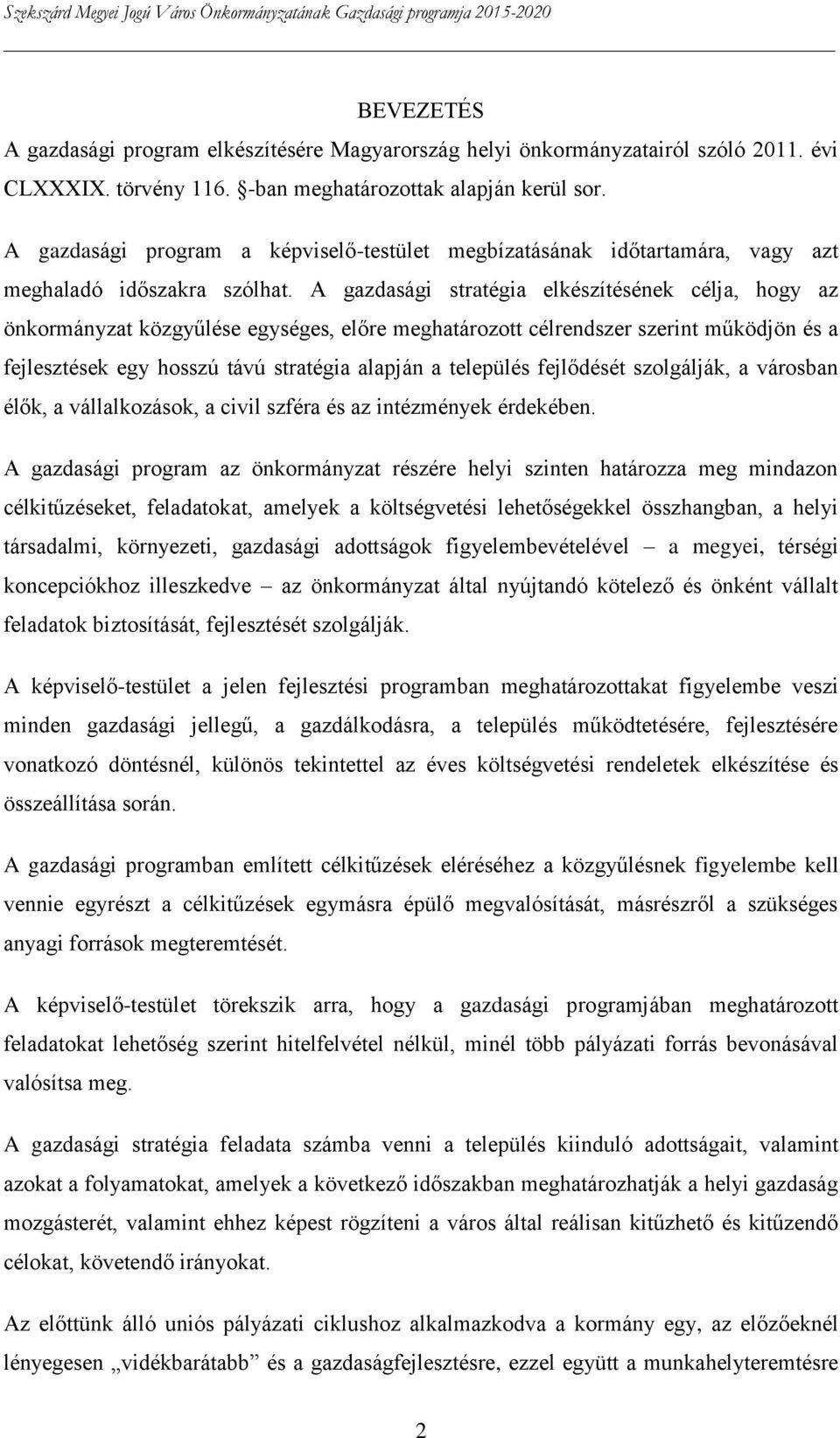 Szekszárd Megyei Jogú Város Önkormányzatának Gazdasági programja 2015-2020

BEVEZETÉS

A gazdasági program elkészítésére Magyarország helyi önkormányzatairól szóló 2011. évi CLXXXIX. törvény 116. §-ban meghatározottak alapján kerül sor.

A gazdasági program a képviselő-testület megbízatásának időtartamára, vagy azt meghaladó időszakra szólhat. A gazdasági stratégia elkészítésének célja, hogy az önkormányzat közgyűlése egységes, előre meghatározott célrendszer szerint működjön és a fejlesztések egy hosszú távú stratégia alapján a település fejlődését szolgálják, a városban élők, a vállalkozások, a civil szféra és az intézmények érdekében.

A gazdasági program az önkormányzat részére helyi szinten határozza meg mindazon célkitűzéseket, feladatokat, amelyek a költségvetési lehetőségekkel összhangban, a helyi társadalmi, környezeti, gazdasági adottságok figyelembevételével – a megyei, térségi koncepciókhoz illeszkedve – az önkormányzat által nyújtandó kötelező és önként vállalt feladatok biztosítását, fejlesztését szolgálják.

A képviselő-testület a jelen fejlesztési programban meghatározottakat figyelembe veszi minden gazdasági jellegű, a gazdálkodásra, a település működtetésére, fejlesztésére vonatkozó döntésnél, különös tekintettel az éves költségvetési rendeletek elkészítése és összeállítása során.

A gazdasági programban említett célkitűzések eléréséhez a közgyűlésnek figyelembe kell vennie egyrészt a célkitűzések egymásra épülő megvalósítását, másrészről a szükséges anyagi források megteremtését.

A képviselő-testület törekszik arra, hogy a gazdasági programjában meghatározott feladatokat lehetőség szerint hitelfelvétel nélkül, minél több pályázati forrás bevonásával valósítsa meg.

A gazdasági stratégia feladata számba venni a település kiinduló adottságait, valamint azokat a folyamatokat, amelyek a következő időszakban meghatározhatják a helyi gazdaság mozgásterét, valamint ehhez képest rögzíteni a város által reálisan kitűzhető és kitűzendő célokat, követendő irányokat.

Az előttünk álló uniós pályázati ciklushoz alkalmazkodva a kormány egy, az előzőeknél lényegesen „vidékbarátabb” és a gazdaságfejlesztésre, ezzel együtt a munkahelyteremtésre

2